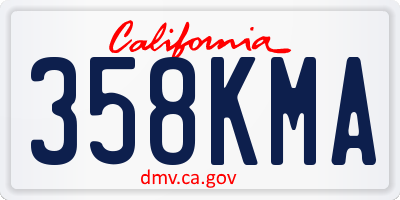 California
358KMA
dmv.ca.gov